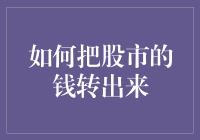 如何把股市的钱转出来